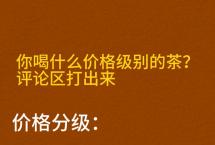 你喝什么价格级别的茶?
评论区打出来

价格分级: